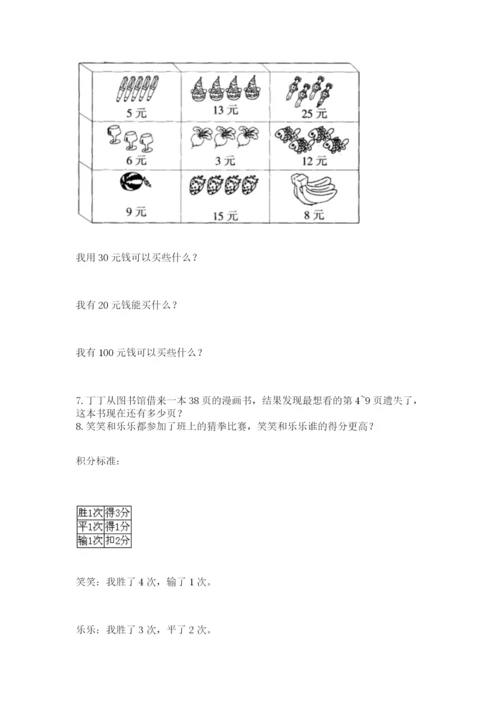 | 5 元 | 13 元 | 25 元 |
|---|---|---|
| 6 元 | 3 元 | 12 元 |
| 9 元 | 15 元 | 8 元 |

我用 30 元钱可以买些什么？

我有 20 元钱能买什么？

我有 100 元钱可以买些什么？

7. 丁丁从图书馆借来一本 38 页的漫画书，结果发现最想看的第 4~9 页遗失了，这本书现在还有多少页？
8. 笑笑和乐乐都参加了班上的猜拳比赛，笑笑和乐乐谁的得分更高？

积分标准：

| 胜1次 | 得3分 |
|---|---|
| 平1次 | 得1分 |
| 输1次 | 扣2分 |

笑笑：我胜了 4 次，输了 1 次。

乐乐：我胜了 3 次，平了 2 次。